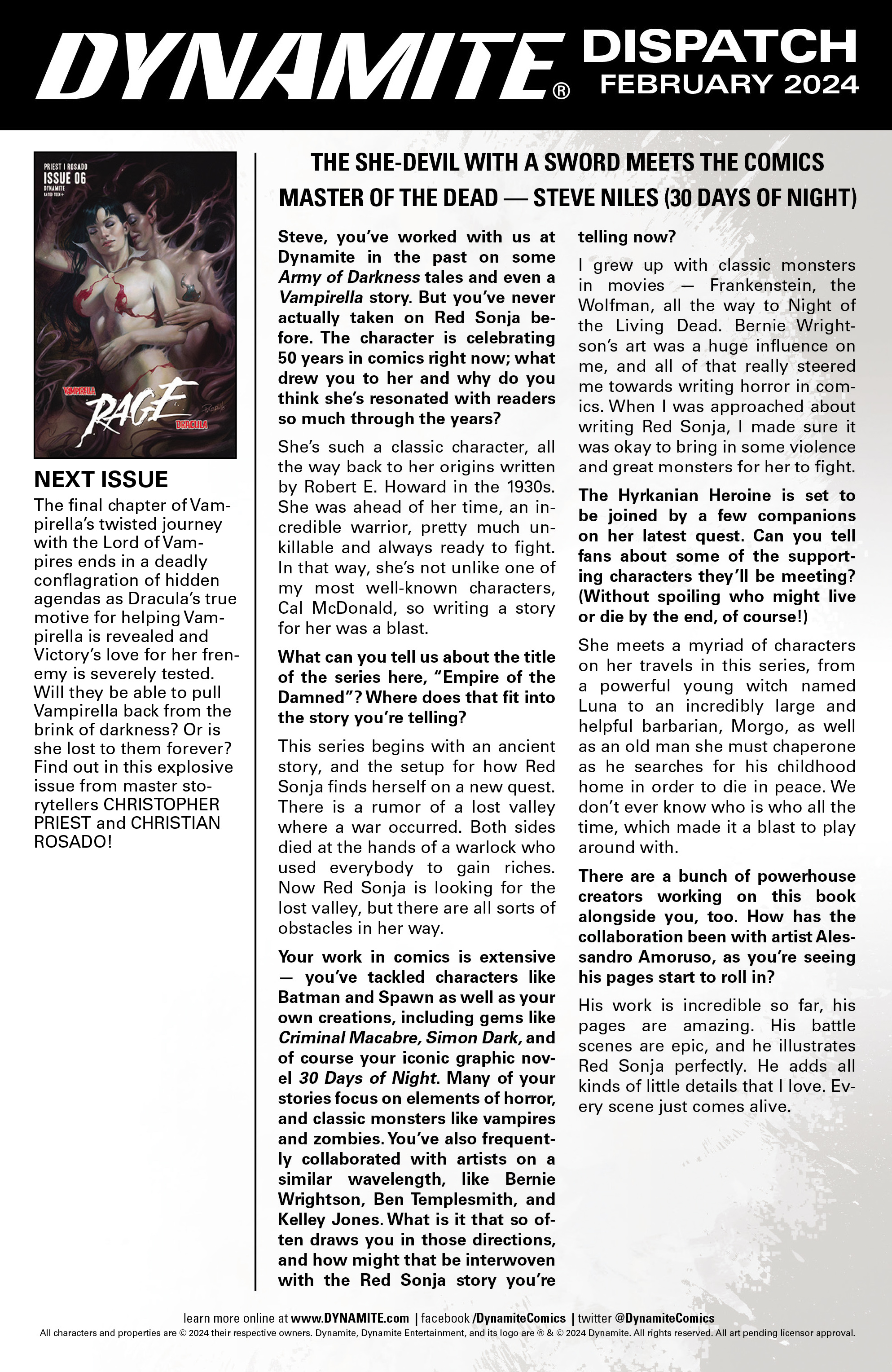 DYNAMITE® DISPATCH FEBRUARY 2024

PRIEST | ROSADO
ISSUE 06
DYNAMITE
RATED TEEN+

VAMPIRELLA
RAGE
DRACULA

NEXT ISSUE

The final chapter of Vampirella's twisted journey with the Lord of Vampires ends in a deadly conflagration of hidden agendas as Dracula's true motive for helping Vampirella is revealed and Victory's love for her frenemy is severely tested. Will they be able to pull Vampirella back from the brink of darkness? Or is she lost to them forever? Find out in this explosive issue from master storytellers CHRISTOPHER PRIEST and CHRISTIAN ROSADO!

THE SHE-DEVIL WITH A SWORD MEETS THE COMICS MASTER OF THE DEAD — STEVE NILES (30 DAYS OF NIGHT)

Steve, you've worked with us at Dynamite in the past on some Army of Darkness tales and even a Vampirella story. But you've never actually taken on Red Sonja before. The character is celebrating 50 years in comics right now; what drew you to her and why do you think she's resonated with readers so much through the years?

She's such a classic character, all the way back to her origins written by Robert E. Howard in the 1930s. She was ahead of her time, an incredible warrior, pretty much unkillable and always ready to fight. In that way, she's not unlike one of my most well-known characters, Cal McDonald, so writing a story for her was a blast.

What can you tell us about the title of the series here, "Empire of the Damned"? Where does that fit into the story you're telling?

This series begins with an ancient story, and the setup for how Red Sonja finds herself on a new quest. There is a rumor of a lost valley where a war occurred. Both sides died at the hands of a warlock who used everybody to gain riches. Now Red Sonja is looking for the lost valley, but there are all sorts of obstacles in her way.

Your work in comics is extensive — you've tackled characters like Batman and Spawn as well as your own creations, including gems like Criminal Macabre, Simon Dark, and of course your iconic graphic novel 30 Days of Night. Many of your stories focus on elements of horror, and classic monsters like vampires and zombies. You've also frequently collaborated with artists on a similar wavelength, like Bernie Wrightson, Ben Templesmith, and Kelley Jones. What is it that so often draws you in those directions, and how might that be interwoven with the Red Sonja story you're telling now?

I grew up with classic monsters in movies — Frankenstein, the Wolfman, all the way to Night of the Living Dead. Bernie Wrightson's art was a huge influence on me, and all of that really steered me towards writing horror in comics. When I was approached about writing Red Sonja, I made sure it was okay to bring in some violence and great monsters for her to fight.

The Hyrkanian Heroine is set to be joined by a few companions on her latest quest. Can you tell fans about some of the supporting characters they'll be meeting? (Without spoiling who might live or die by the end, of course!)

She meets a myriad of characters on her travels in this series, from a powerful young witch named Luna to an incredibly large and helpful barbarian, Morgo, as well as an old man she must chaperone as he searches for his childhood home in order to die in peace. We don't ever know who is who all the time, which made it a blast to play around with.

There are a bunch of powerhouse creators working on this book alongside you, too. How has the collaboration been with artist Alessandro Amoruso, as you're seeing his pages start to roll in?

His work is incredible so far, his pages are amazing. His battle scenes are epic, and he illustrates Red Sonja perfectly. He adds all kinds of little details that I love. Every scene just comes alive.

learn more online at www.DYNAMITE.com | facebook /DynamiteComics | twitter @DynamiteComics
All characters and properties are © 2024 their respective owners. Dynamite, Dynamite Entertainment, and its logo are ® & © 2024 Dynamite. All rights reserved. All art pending licensor approval.